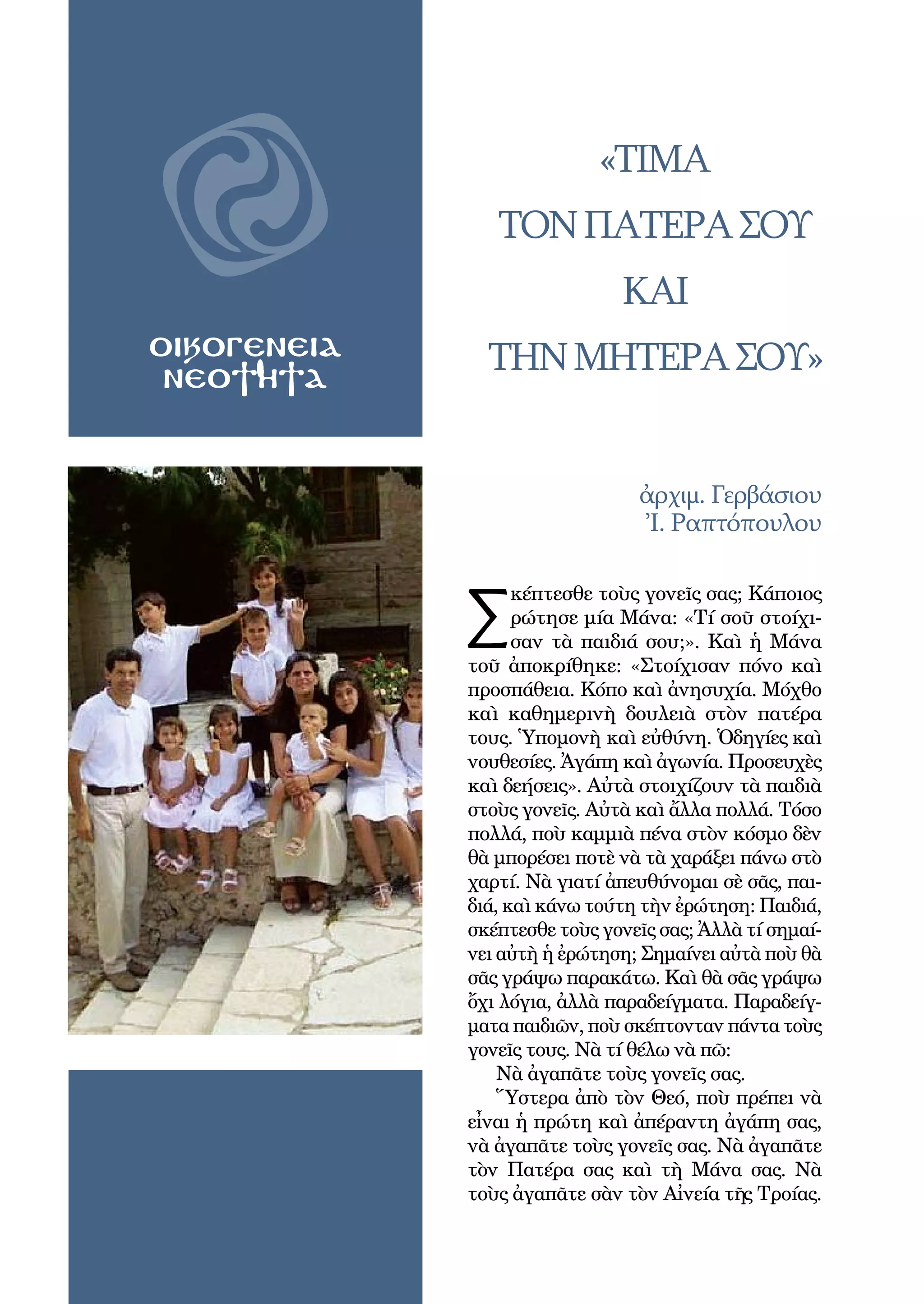 ΟΙΚΟΓΕΝΕΙΑ ΝΕΟΤΗΤΑ

«ΤΙΜΑ ΤΟΝ ΠΑΤΕΡΑ ΣΟΥ ΚΑΙ ΤΗΝ ΜΗΤΕΡΑ ΣΟΥ»

ἀρχιμ. Γερβάσιου
Ἰ. Ραπτόπουλου

Σκέπτεσθε τοὺς γονεῖς σας; Κάποιος ρώτησε μία Μάνα: «Τί σοῦ στοίχισαν τὰ παιδιά σου;». Καὶ ἡ Μάνα τοῦ ἀποκρίθηκε: «Στοίχισαν πόνο καὶ προσπάθεια. Κόπο καὶ ἀνησυχία. Μόχθο καὶ καθημερινὴ δουλειὰ στὸν πατέρα τους. Ὑπομονὴ καὶ εὐθύνη. Ὁδηγίες καὶ νουθεσίες. Ἀγάπη καὶ ἀγωνία. Προσευχὲς καὶ δεήσεις». Αὐτὰ στοιχίζουν τὰ παιδιὰ στοὺς γονεῖς. Αὐτὰ καὶ ἄλλα πολλά. Τόσο πολλά, ποὺ καμμιὰ πένα στὸν κόσμο δὲν θὰ μπορέσει ποτὲ νὰ τὰ χαράξει πάνω στὸ χαρτί. Νὰ γιατί ἀπευθύνομαι σὲ σᾶς, παιδιά, καὶ κάνω τούτη τὴν ἐρώτηση: Παιδιά, σκέπτεσθε τοὺς γονεῖς σας; Ἀλλὰ τί σημαίνει αὐτὴ ἡ ἐρώτηση; Σημαίνει αὐτὰ ποὺ θὰ σᾶς γράψω παρακάτω. Καὶ θὰ σᾶς γράψω ὄχι λόγια, ἀλλὰ παραδείγματα. Παραδείγματα παιδιῶν, ποὺ σκέπτονταν πάντα τοὺς γονεῖς τους. Νὰ τί θέλω νὰ πῶ:

Νὰ ἀγαπᾶτε τοὺς γονεῖς σας.

Ὕστερα ἀπὸ τὸν Θεό, ποὺ πρέπει νὰ εἶναι ἡ πρώτη καὶ ἀπέραντη ἀγάπη σας, νὰ ἀγαπᾶτε τοὺς γονεῖς σας. Νὰ ἀγαπᾶτε τὸν Πατέρα σας καὶ τὴ Μάνα σας. Νὰ τοὺς ἀγαπᾶτε σὰν τὸν Αἰνεία τῆς Τροίας.